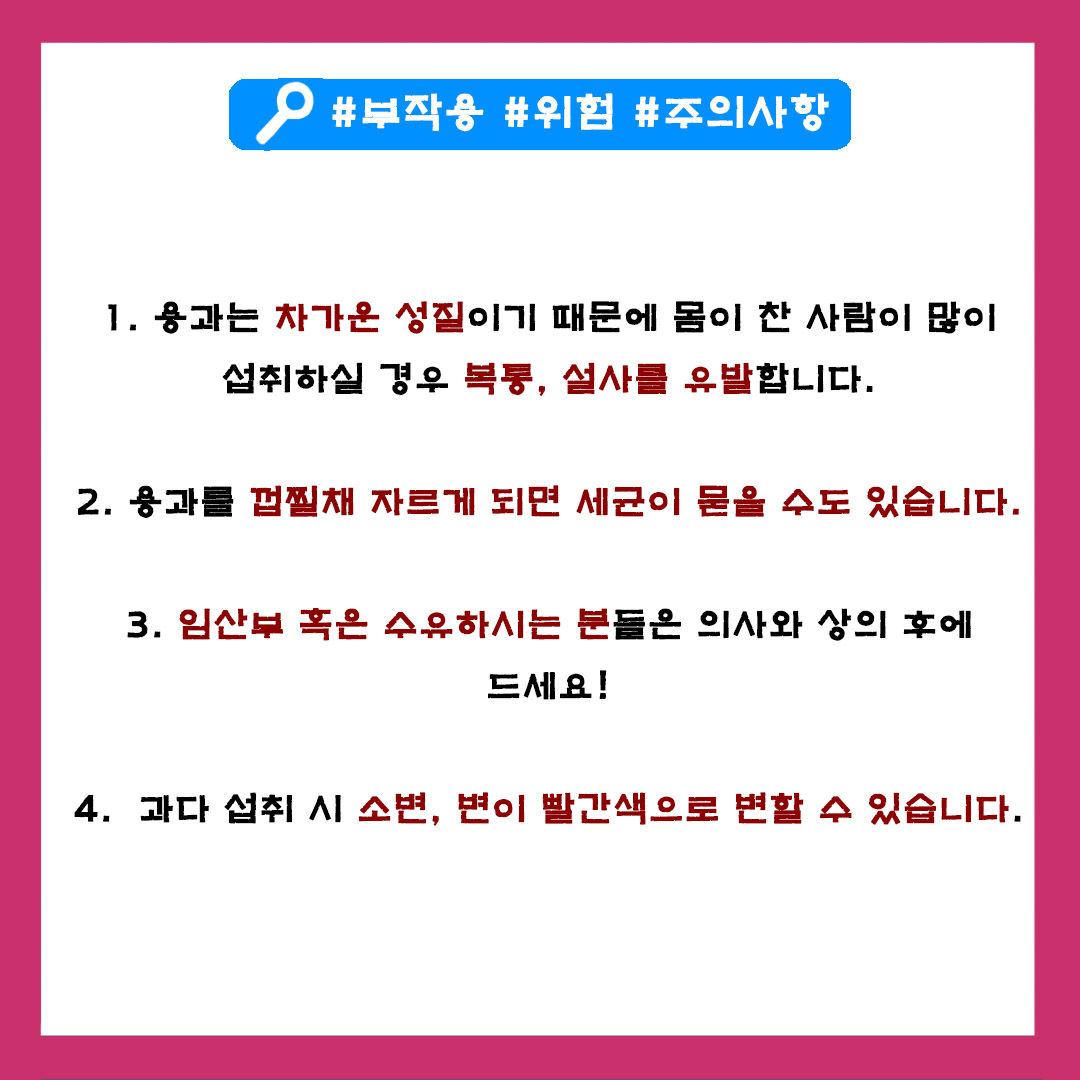 #부작용 #위험 #주의사항

1. 용과는 차가운 성질이기 때문에 몸이 찬 사람이 많이 섭취하실 경우 복통, 설사를 유발합니다.

2. 용과를 껍질채 자르게 되면 세균이 묻을 수도 있습니다.

3. 임산부 혹은 수유하시는 분들은 의사와 상의 후에 드세요!

4. 과다 섭취 시 소변, 변이 빨간색으로 변할 수 있습니다.